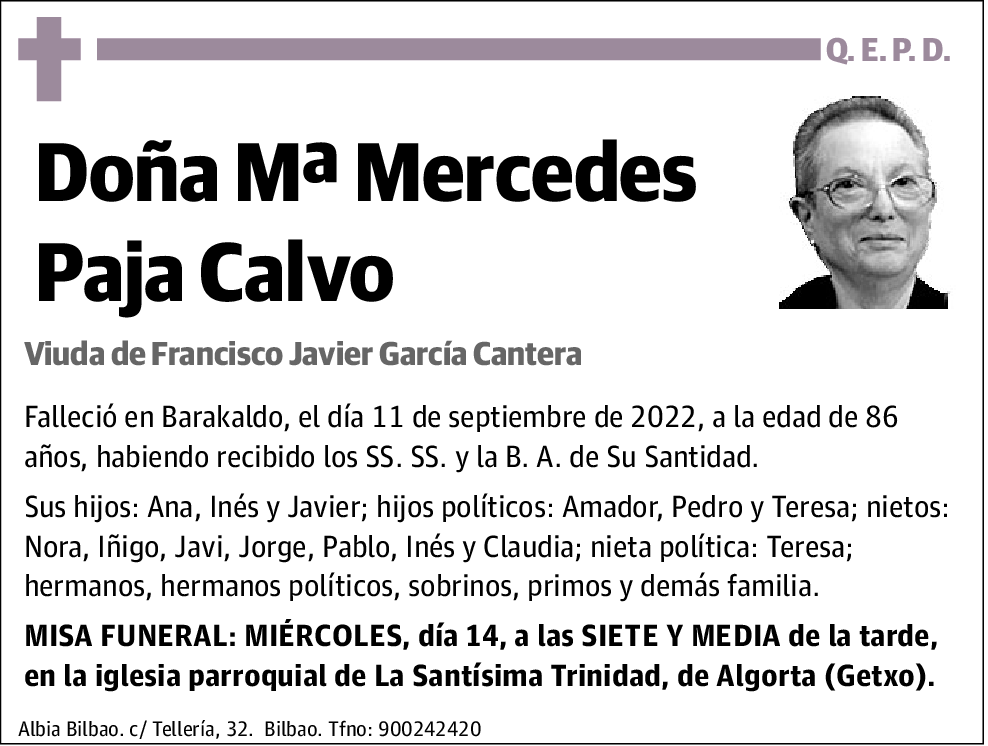 Q. E. P. D.

Doña Mª Mercedes Paja Calvo

Viuda de Francisco Javier García Cantera

Falleció en Barakaldo, el día 11 de septiembre de 2022, a la edad de 86 años, habiendo recibido los SS. SS. y la B. A. de Su Santidad.

Sus hijos: Ana, Inés y Javier; hijos políticos: Amador, Pedro y Teresa; nietos: Nora, Iñigo, Javi, Jorge, Pablo, Inés y Claudia; nieta política: Teresa; hermanos, hermanos políticos, sobrinos, primos y demás familia.

MISA FUNERAL: MIÉRCOLES, día 14, a las SIETE Y MEDIA de la tarde, en la iglesia parroquial de La Santísima Trinidad, de Algorta (Getxo).

Albia Bilbao. c/ Tellería, 32. Bilbao. Tfno: 900242420